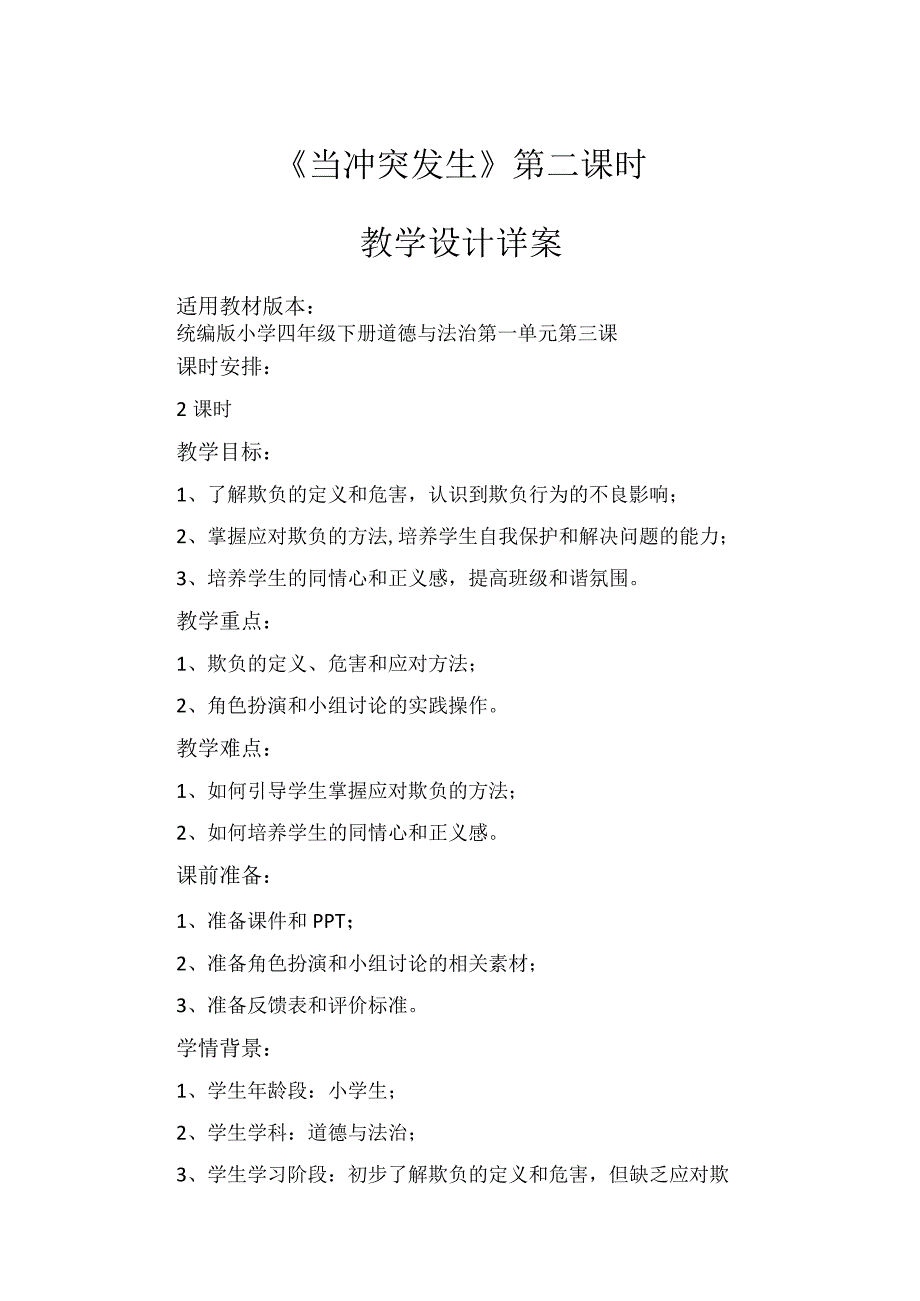 《当冲突发生》第二课时

教学设计详案

适用教材版本：
统编版小学四年级下册道德与法治第一单元第三课
课时安排：

2 课时

教学目标：

1、了解欺负的定义和危害，认识到欺负行为的不良影响；

2、掌握应对欺负的方法，培养学生自我保护和解决问题的能力；

3、培养学生的同情心和正义感，提高班级和谐氛围。

教学重点：

1、欺负的定义、危害和应对方法；

2、角色扮演和小组讨论的实践操作。

教学难点：

1、如何引导学生掌握应对欺负的方法；

2、如何培养学生的同情心和正义感。

课前准备：

1、准备课件和 PPT；

2、准备角色扮演和小组讨论的相关素材；

3、准备反馈表和评价标准。

学情背景：

1、学生年龄段：小学生；

2、学生学科：道德与法治；

3、学生学习阶段：初步了解欺负的定义和危害，但缺乏应对欺